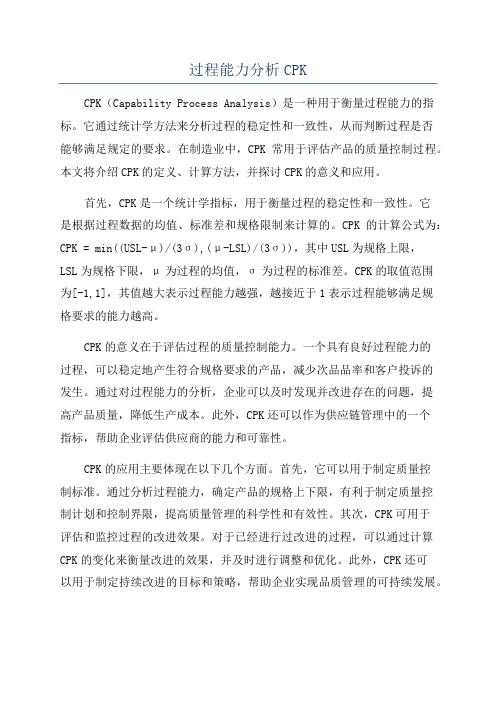 过程能力分析 CPK

CPK（Capability Process Analysis）是一种用于衡量过程能力的指标。它通过统计学方法来分析过程的稳定性和一致性，从而判断过程是否能够满足规定的要求。在制造业中，CPK 常用于评估产品的质量控制过程。本文将介绍 CPK 的定义、计算方法，并探讨 CPK 的意义和应用。

首先，CPK 是一个统计学指标，用于衡量过程的稳定性和一致性。它是根据过程数据的均值、标准差和规格限制来计算的。CPK 的计算公式为：CPK = min((USL-μ)/(3σ),(μ-LSL)/(3σ))，其中 USL 为规格上限，LSL 为规格下限，μ 为过程的均值，σ 为过程的标准差。CPK 的取值范围为[-1,1]，其值越大表示过程能力越强，越接近于 1 表示过程能够满足规格要求的能力越高。

CPK 的意义在于评估过程的质量控制能力。一个具有良好过程能力的过程，可以稳定地产生符合规格要求的产品，减少次品品率和客户投诉的发生。通过对过程能力的分析，企业可以及时发现并改进存在的问题，提高产品质量，降低生产成本。此外，CPK 还可以作为供应链管理中的一个指标，帮助企业评估供应商的能力和可靠性。

CPK 的应用主要体现在以下几个方面。首先，它可以用于制定质量控制标准。通过分析过程能力，确定产品的规格上下限，有利于制定质量控制计划和控制界限，提高质量管理的科学性和有效性。其次，CPK 可用于评估和监控过程的改进效果。对于已经进行过改进的过程，可以通过计算 CPK 的变化来衡量改进的效果，并及时进行调整和优化。此外，CPK 还可以用于制定持续改进的目标和策略，帮助企业实现品质管理的可持续发展。